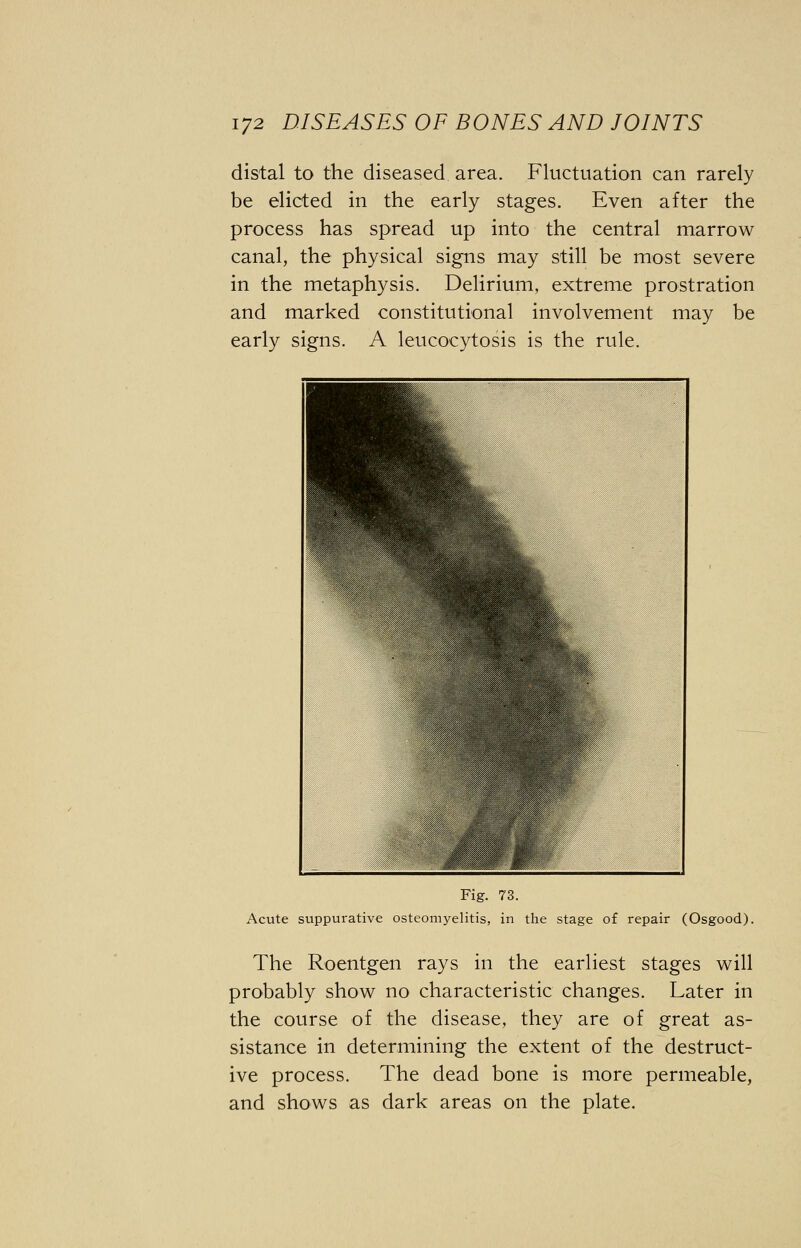 172 DISEASES OF BONES AND JOINTS

distal to the diseased area. Fluctuation can rarely be elicted in the early stages. Even after the process has spread up into the central marrow canal, the physical signs may still be most severe in the metaphysis. Delirium, extreme prostration and marked constitutional involvement may be early signs. A leucocytosis is the rule.

Fig. 73.
Acute suppurative osteomyelitis, in the stage of repair (Osgood).

The Roentgen rays in the earliest stages will probably show no characteristic changes. Later in the course of the disease, they are of great assistance in determining the extent of the destructive process. The dead bone is more permeable, and shows as dark areas on the plate.